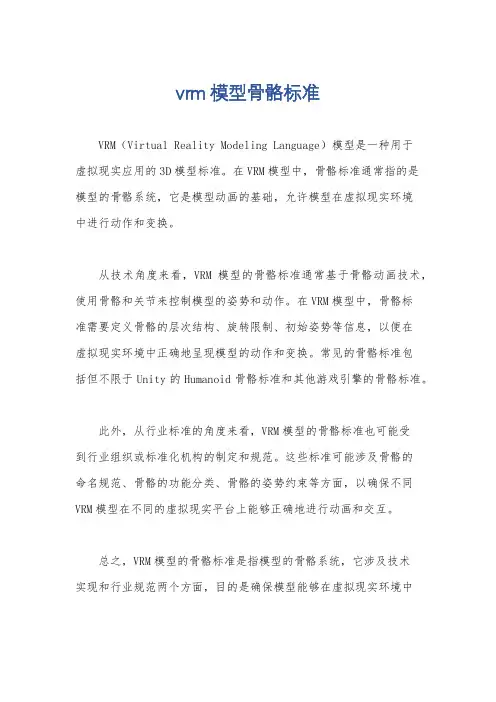 vrm模型骨骼标准

VRM（Virtual Reality Modeling Language）模型是一种用于虚拟现实应用的3D模型标准。在VRM模型中，骨骼标准通常指的是模型的骨骼系统，它是模型动画的基础，允许模型在虚拟现实环境中进行动作和变换。

从技术角度来看，VRM 模型的骨骼标准通常基于骨骼动画技术，使用骨骼和关节来控制模型的姿势和动作。在VRM模型中，骨骼标准需要定义骨骼的层次结构、旋转限制、初始姿势等信息，以便在虚拟现实环境中正确地呈现模型的动作和变换。常见的骨骼标准包括但不限于Unity的Humanoid骨骼标准和其他游戏引擎的骨骼标准。

此外，从行业标准的角度来看，VRM模型的骨骼标准也可能受到行业组织或标准化机构的制定和规范。这些标准可能涉及骨骼的命名规范、骨骼的功能分类、骨骼的姿势约束等方面，以确保不同VRM模型在不同的虚拟现实平台上能够正确地进行动画和交互。

总之，VRM模型的骨骼标准是指模型的骨骼系统，它涉及技术实现和行业规范两个方面，目的是确保模型能够在虚拟现实环境中